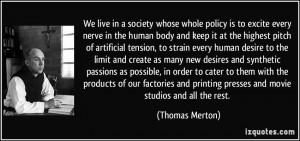 We live in a society whose whole policy is to excite every nerve in the human body and keep it at the highest pitch of artificial tension, to strain every human desire to the limit and create as many new desires and synthetic passions as possible, in order to cater to them with the products of our factories and printing presses and movie studios and all the rest.

(Thomas Merton)

izquotes.com